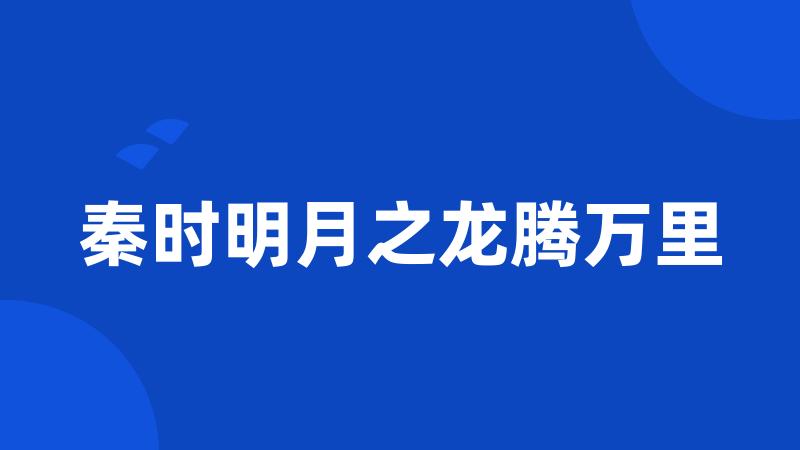 秦时明月之龙腾万里